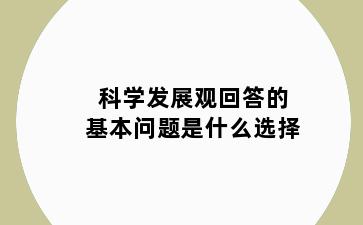 科学发展观回答的
基本问题是什么选择